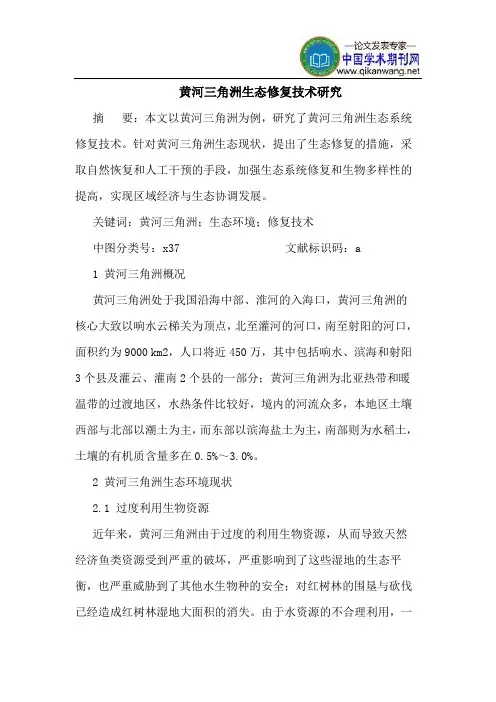 —论文发表专家—
中国学术期刊网
www.qikanwang.net

黄河三角洲生态修复技术研究

摘　要：本文以黄河三角洲为例，研究了黄河三角洲生态系统修复技术。针对黄河三角洲生态现状，提出了生态修复的措施，采取自然恢复和人工干预的手段，加强生态系统修复和生物多样性的提高，实现区域经济与生态协调发展。

关键词：黄河三角洲；生态环境；修复技术

中图分类号：x37　　　　　　　　文献标识码：a

1 黄河三角洲概况

黄河三角洲处于我国沿海中部、淮河的入海口，黄河三角洲的核心大致以响水云梯关为顶点，北至灌河的河口，南至射阳的河口，面积约为9000 km2，人口将近450万，其中包括响水、滨海和射阳3个县及灌云、灌南2个县的一部分；黄河三角洲为北亚热带和暖温带的过渡地区，水热条件比较好，境内的河流众多，本地区土壤西部与北部以潮土为主，而东部以滨海盐土为主，南部则为水稻土，土壤的有机质含量多在0.5%～3.0%。

2 黄河三角洲生态环境现状

2.1 过度利用生物资源

近年来，黄河三角洲由于过度的利用生物资源，从而导致天然经济鱼类资源受到严重的破坏，严重影响到了这些湿地的生态平衡，也严重威胁到了其他水生物种的安全；对红树林的围垦与砍伐已经造成红树林湿地大面积的消失。由于水资源的不合理利用，一